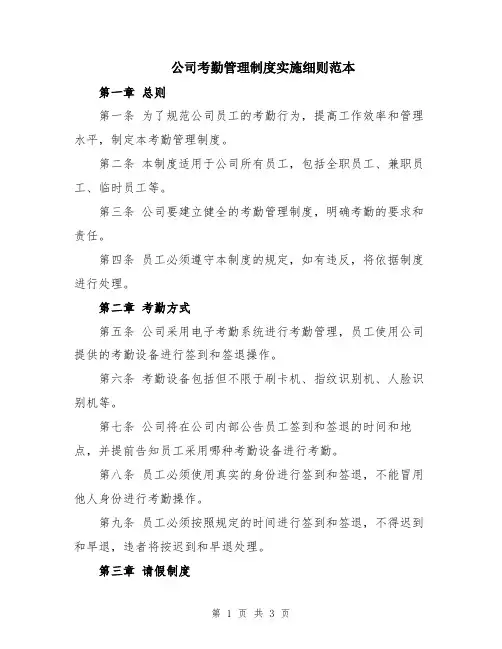 公司考勤管理制度实施细则范本

第一章 总则

第一条 为了规范公司员工的考勤行为，提高工作效率和管理水平，制定本考勤管理制度。

第二条 本制度适用于公司所有员工，包括全职员工、兼职员工、临时员工等。

第三条 公司要建立健全的考勤管理制度，明确考勤的要求和责任。

第四条 员工必须遵守本制度的规定，如有违反，将依据制度进行处理。

第二章 考勤方式

第五条 公司采用电子考勤系统进行考勤管理，员工使用公司提供的考勤设备进行签到和签退操作。

第六条 考勤设备包括但不限于刷卡机、指纹识别机、人脸识别机等。

第七条 公司将在公司内部公告员工签到和签退的时间和地点，并提前告知员工采用哪种考勤设备进行考勤。

第八条 员工必须使用真实的身份进行签到和签退，不能冒用他人身份进行考勤操作。

第九条 员工必须按照规定的时间进行签到和签退，不得迟到和早退，违者将按迟到和早退处理。

第三章 请假制度

第 1 页 共 3 页